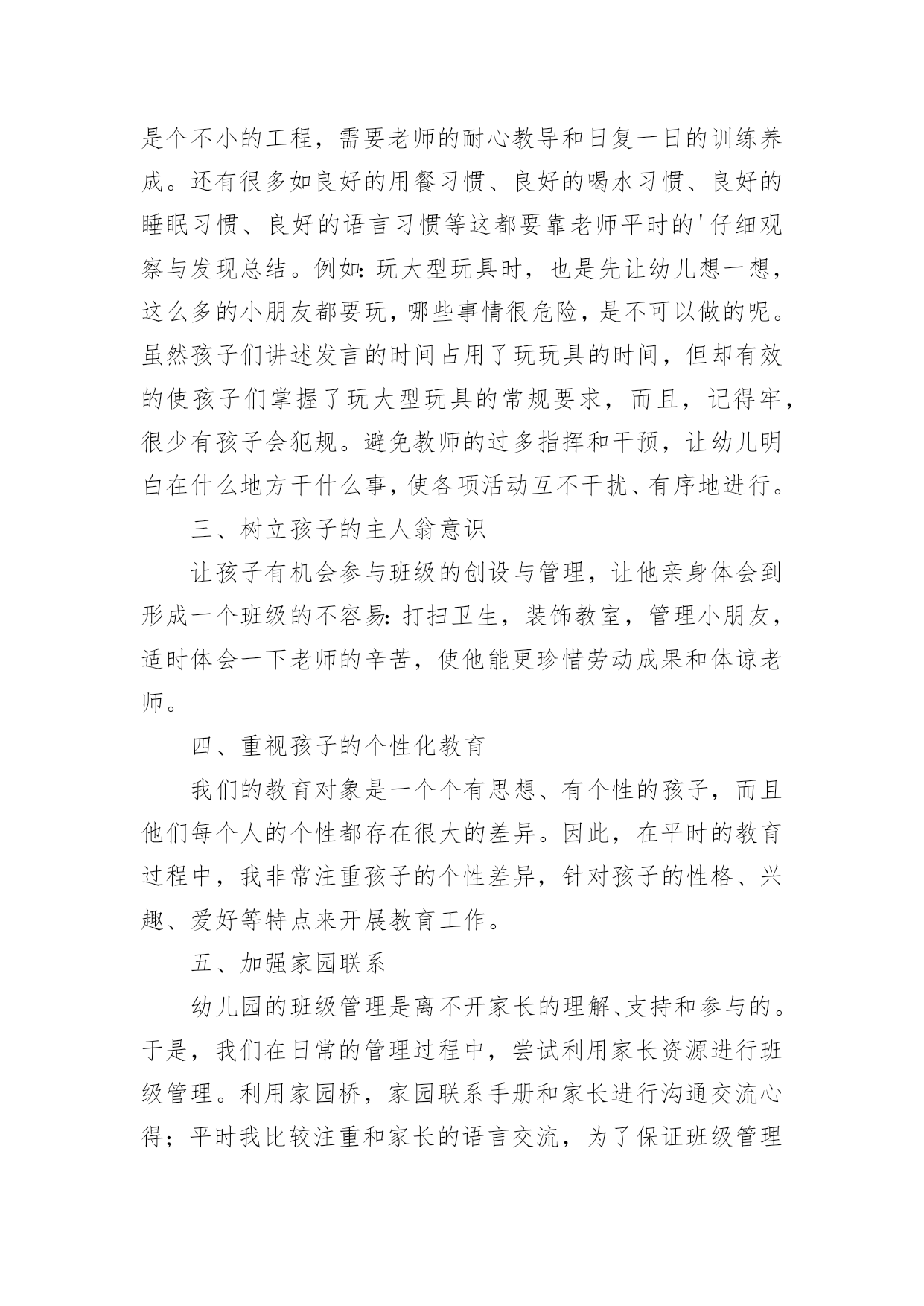 是个不小的工程，需要老师的耐心教导和日复一日的训练养成。还有很多如良好的用餐习惯、良好的喝水习惯、良好的睡眠习惯、良好的语言习惯等这都要靠老师平时的'仔细观察与发现总结。例如：玩大型玩具时，也是先让幼儿想一想，这么多的小朋友都要玩，哪些事情很危险，是不可以做的呢。虽然孩子们讲述发言的时间占用了玩玩具的时间，但却有效的使孩子们掌握了玩大型玩具的常规要求，而且，记得牢，很少有孩子会犯规。避免教师的过多指挥和干预，让幼儿明白在什么地方干什么事，使各项活动互不干扰、有序地进行。

三、树立孩子的主人翁意识

让孩子有机会参与班级的创设与管理，让他亲身体会到形成一个班级的不容易：打扫卫生，装饰教室，管理小朋友，适时体会一下老师的辛苦，使他能更珍惜劳动成果和体谅老师。

四、重视孩子的个性化教育

我们的教育对象是一个个有思想、有个性的孩子，而且他们每个人的个性都存在很大的差异。因此，在平时的教育过程中，我非常注重孩子的个性差异，针对孩子的性格、兴趣、爱好等特点来开展教育工作。

五、加强家园联系

幼儿园的班级管理是离不开家长的理解、支持和参与的。于是，我们在日常的管理过程中，尝试利用家长资源进行班级管理。利用家园桥，家园联系手册和家长进行沟通交流心得；平时我比较注重和家长的语言交流，为了保证班级管理